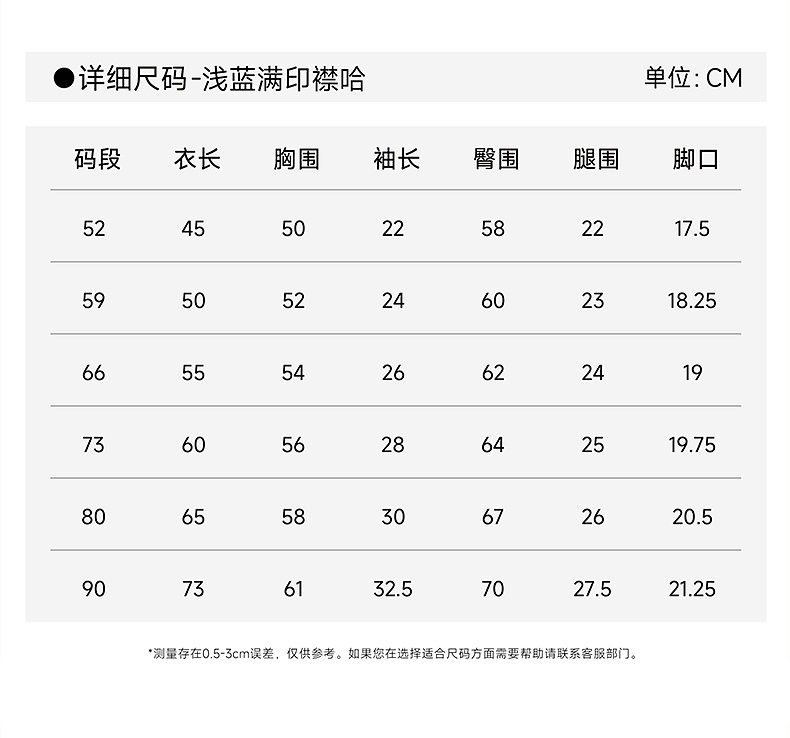 ●详细尺码-浅蓝满印襟哈 单位:CM

| 码段 | 衣长 | 胸围 | 袖长 | 臀围 | 腿围 | 脚口 |
|---|---|---|---|---|---|---|
| 52 | 45 | 50 | 22 | 58 | 22 | 17.5 |
| 59 | 50 | 52 | 24 | 60 | 23 | 18.25 |
| 66 | 55 | 54 | 26 | 62 | 24 | 19 |
| 73 | 60 | 56 | 28 | 64 | 25 | 19.75 |
| 80 | 65 | 58 | 30 | 67 | 26 | 20.5 |
| 90 | 73 | 61 | 32.5 | 70 | 27.5 | 21.25 |

*测量存在0.5-3cm误差，仅供参考。如果您在选择适合尺码方面需要帮助请联系客服部门。